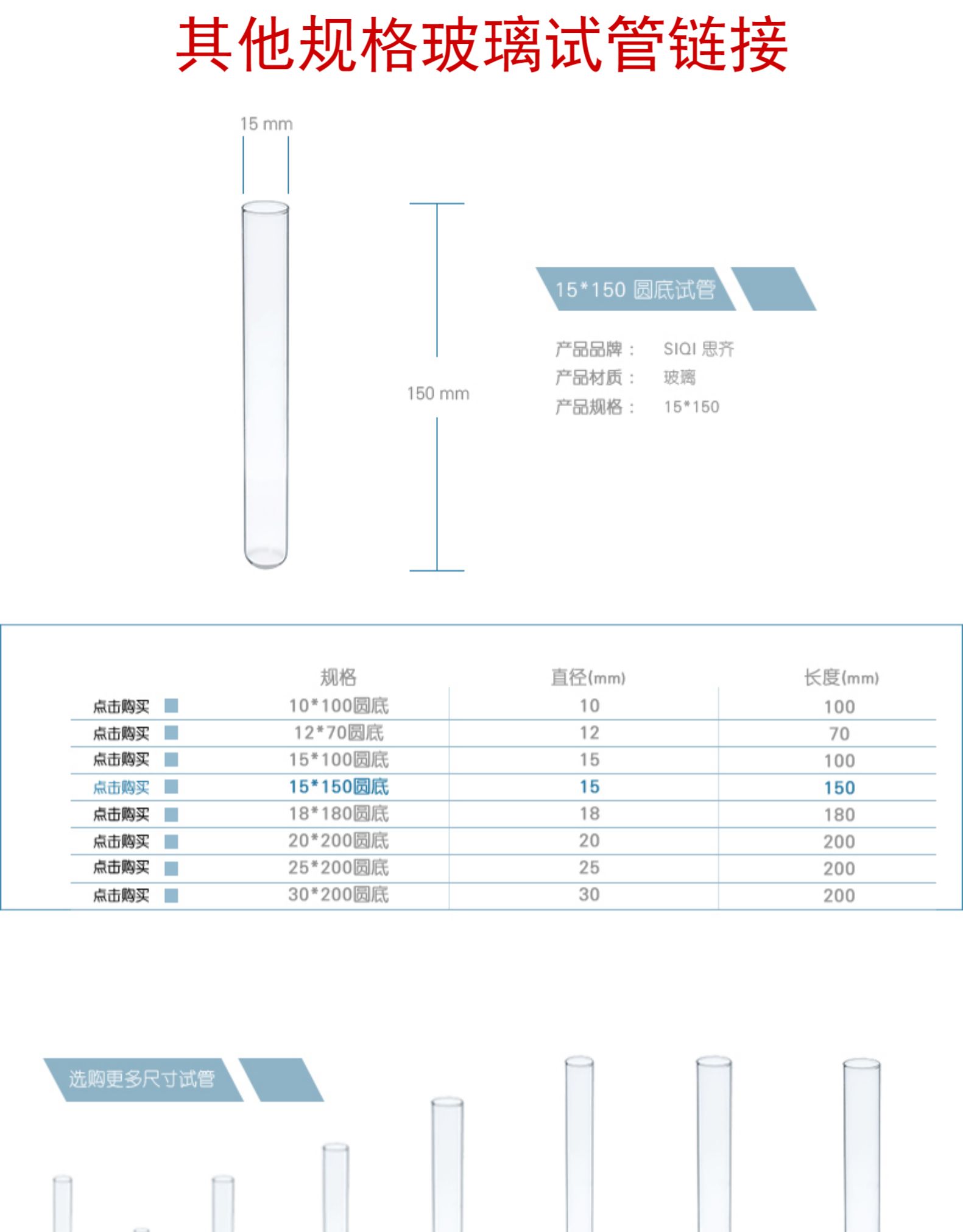 其他规格玻璃试管链接

15 mm

150 mm

15*150 圆底试管

产品品牌： SIQI 思齐
产品材质： 玻璃
产品规格： 15*150

| | 规格 | 直径(mm) | 长度(mm) |
|---|---|---|---|
| 点击购买 | 10*100圆底 | 10 | 100 |
| 点击购买 | 12*70圆底 | 12 | 70 |
| 点击购买 | 15*100圆底 | 15 | 100 |
| 点击购买 | 15*150圆底 | 15 | 150 |
| 点击购买 | 18*180圆底 | 18 | 180 |
| 点击购买 | 20*200圆底 | 20 | 200 |
| 点击购买 | 25*200圆底 | 25 | 200 |
| 点击购买 | 30*200圆底 | 30 | 200 |

选购更多尺寸试管